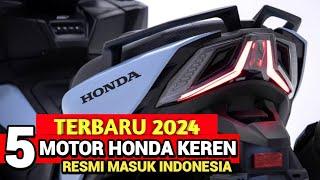 HONDA

TERBARU 2024

5 MOTOR HONDA KEREN

RESMI MASUK INDONESIA